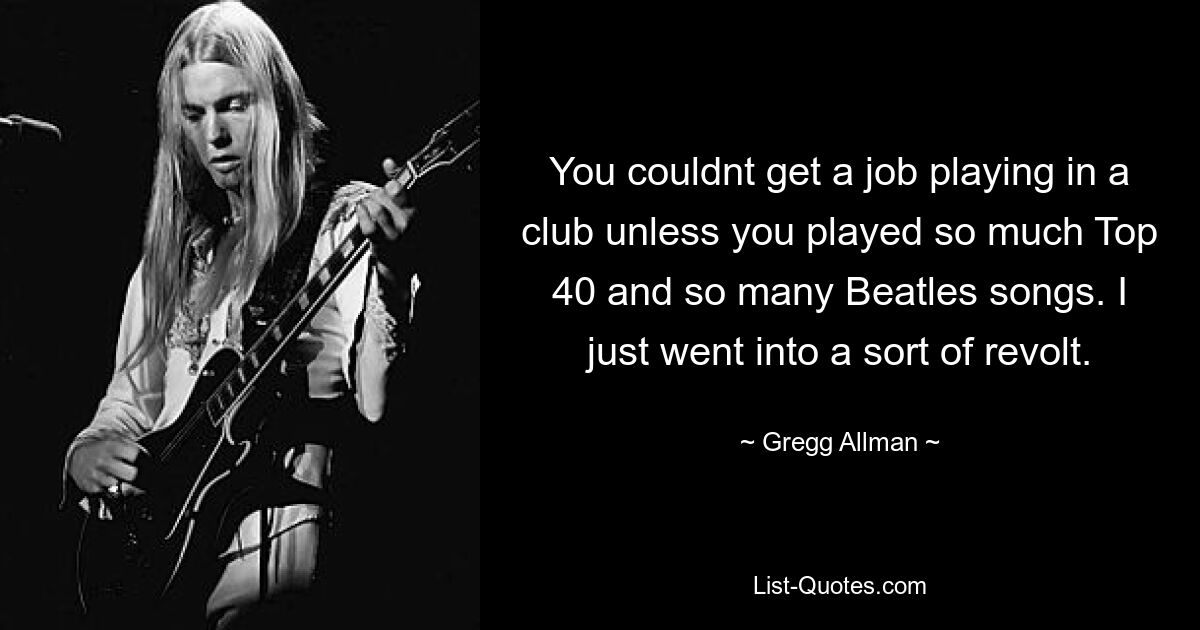 You couldnt get a job playing in a club unless you played so much Top 40 and so many Beatles songs. I just went into a sort of revolt.

~ Gregg Allman ~

List-Quotes.com